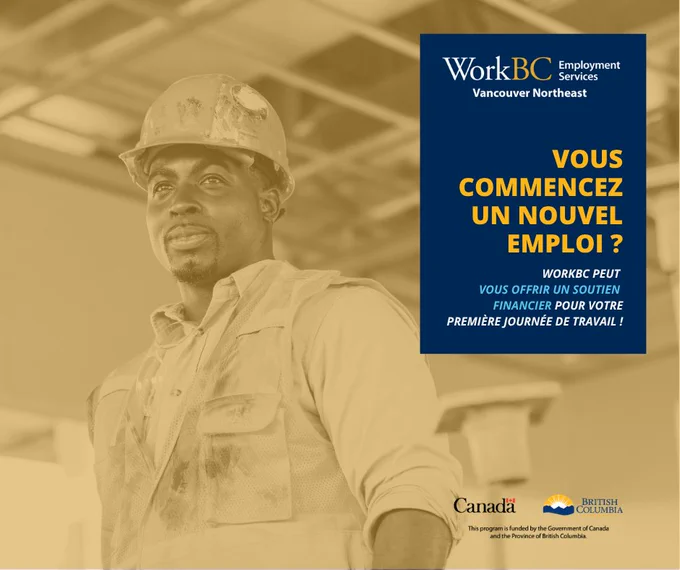 WorkBC Employment Services
Vancouver Northeast

VOUS COMMENCEZ UN NOUVEL EMPLOI ?

WORKBC PEUT VOUS OFFRIR UN SOUTIEN FINANCIER POUR VOTRE PREMIÈRE JOURNÉE DE TRAVAIL !

Canada

BRITISH COLUMBIA

This program is funded by the Government of Canada and the Province of British Columbia.